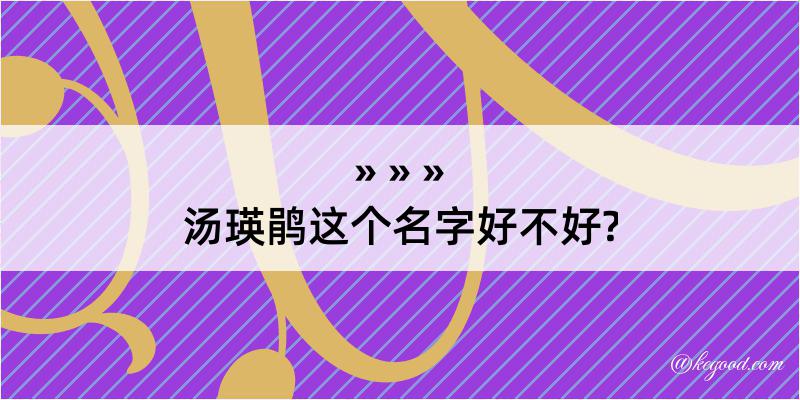 » » »
汤瑛鹃这个名字好不好?

@kegood.com